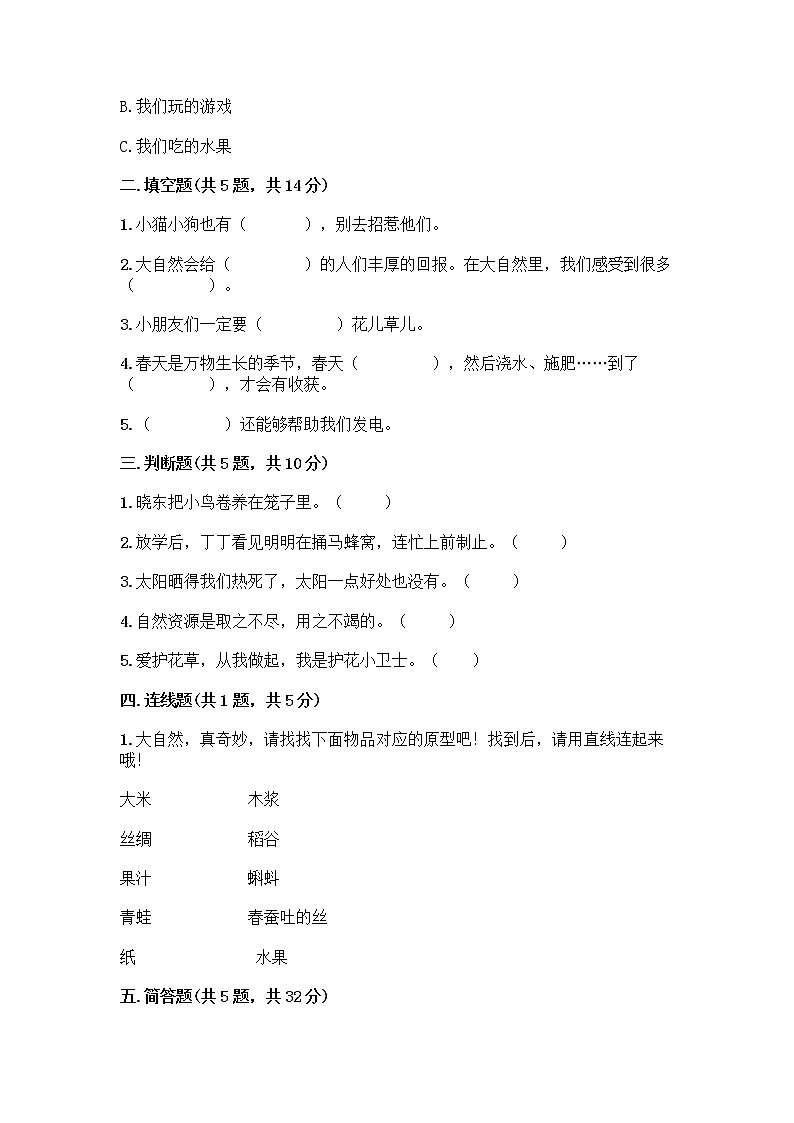 B.我们玩的游戏

C.我们吃的水果

二.填空题(共5题，共14分)

1.小猫小狗也有（　　　），别去招惹他们。

2.大自然会给（　　　　）的人们丰厚的回报。在大自然里，我们感受到很多（　　　　）。

3.小朋友们一定要（　　　　）花儿草儿。

4.春天是万物生长的季节，春天（　　　　），然后浇水、施肥……到了（　　　　），才会有收获。

5.（　　　　）还能够帮助我们发电。

三.判断题(共5题，共10分)

1.晓东把小鸟卷养在笼子里。（　　）

2.放学后，丁丁看见明明在捅马蜂窝，连忙上前制止。（　　）

3.太阳晒得我们热死了，太阳一点好处也没有。（　　）

4.自然资源是取之不尽，用之不竭的。（　　）

5.爱护花草，从我做起，我是护花小卫士。（　　）

四.连线题(共1题，共5分)

1.大自然，真奇妙，请找找下面物品对应的原型吧！找到后，请用直线连起来哦！

大米　　木浆

丝绸　　稻谷

果汁　　蝌蚪

青蛙　　春蚕吐的丝

纸　　水果

五.简答题(共5题，共32分)